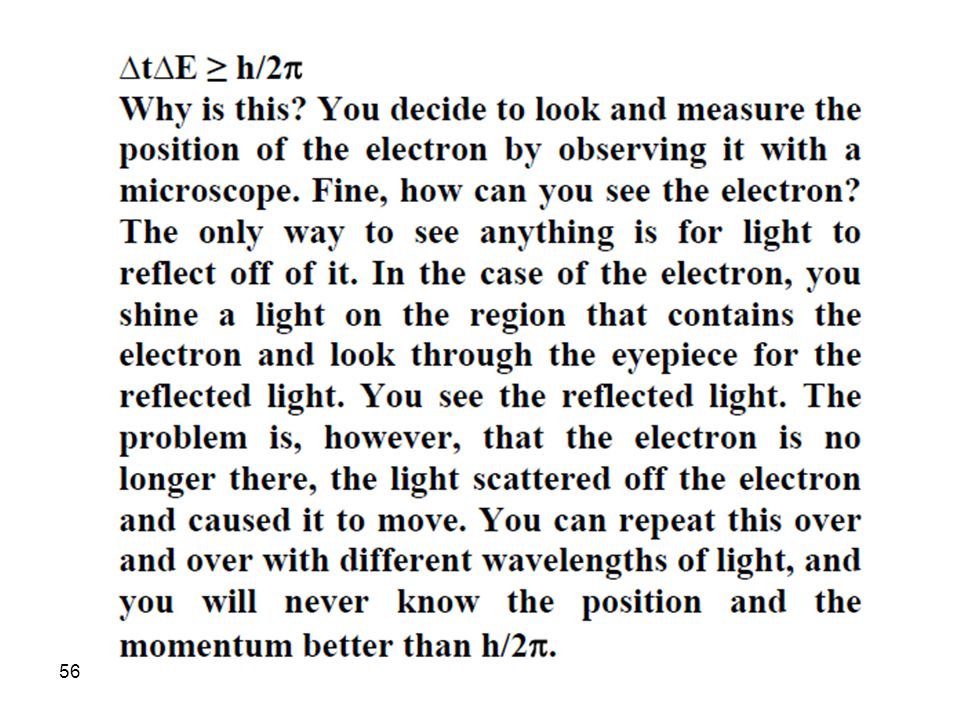 $\Delta t \Delta E \geq h/2\pi$
Why is this? You decide to look and measure the position of the electron by observing it with a microscope. Fine, how can you see the electron? The only way to see anything is for light to reflect off of it. In the case of the electron, you shine a light on the region that contains the electron and look through the eyepiece for the reflected light. You see the reflected light. The problem is, however, that the electron is no longer there, the light scattered off the electron and caused it to move. You can repeat this over and over with different wavelengths of light, and you will never know the position and the momentum better than $h/2\pi$.

56